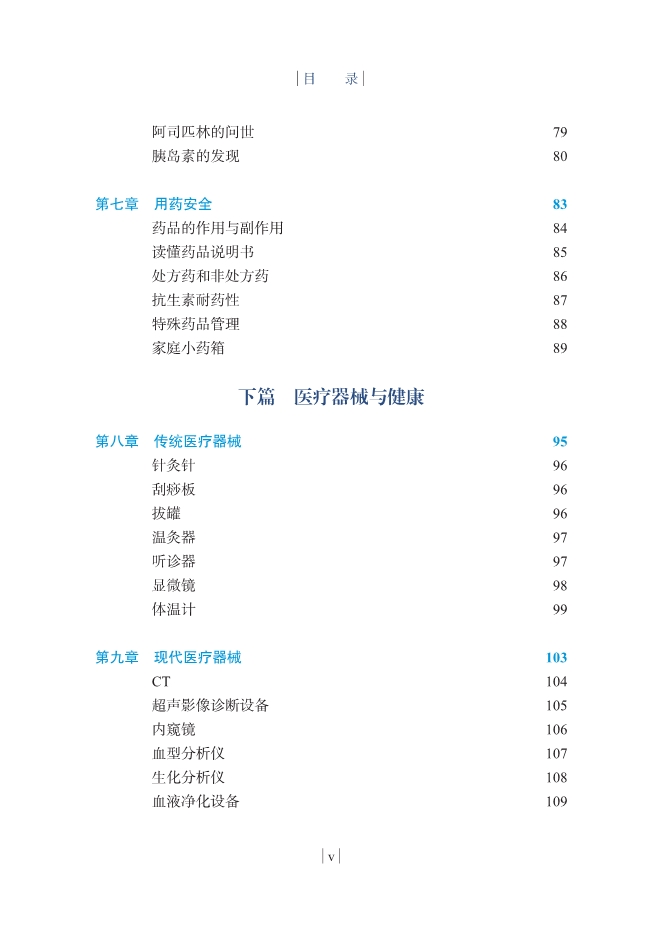 | 目　录 |

阿司匹林的问世　79
胰岛素的发现　80

第七章　用药安全　83
药品的作用与副作用　84
读懂药品说明书　85
处方药和非处方药　86
抗生素耐药性　87
特殊药品管理　88
家庭小药箱　89

下篇　医疗器械与健康

第八章　传统医疗器械　95
针灸针　96
刮痧板　96
拔罐　96
温灸器　97
听诊器　97
显微镜　98
体温计　99

第九章　现代医疗器械　103
CT　104
超声影像诊断设备　105
内窥镜　106
血型分析仪　107
生化分析仪　108
血液净化设备　109

| v |